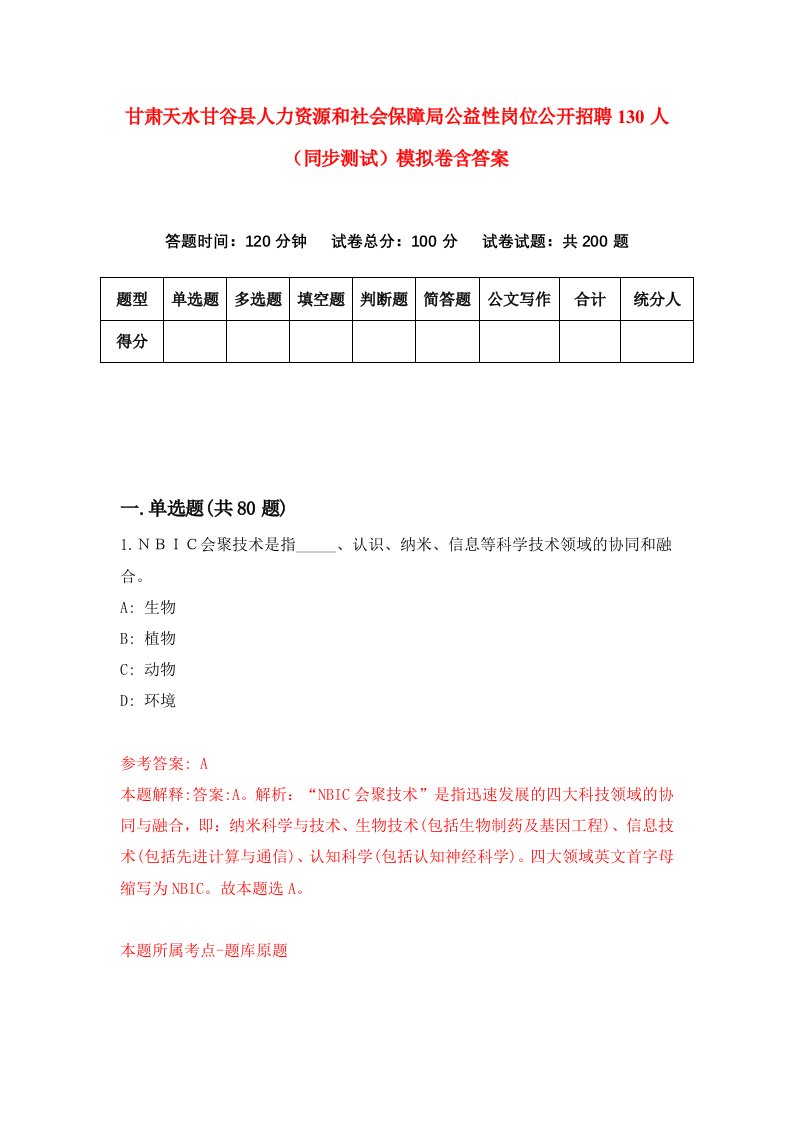 甘肃天水甘谷县人力资源和社会保障局公益性岗位公开招聘130人（同步测试）模拟卷含答案

答题时间：120分钟　试卷总分：100分　试卷试题：共200题

| 题型 | 单选题 | 多选题 | 填空题 | 判断题 | 简答题 | 公文写作 | 合计 | 统分人 |
|---|---|---|---|---|---|---|---|---|
| 得分 | | | | | | | | |

一.单选题(共80题)

1.ＮＢＩＣ会聚技术是指_____、认识、纳米、信息等科学技术领域的协同和融合。
A: 生物
B: 植物
C: 动物
D: 环境

参考答案: A
本题解释:答案:A。解析：“NBIC会聚技术”是指迅速发展的四大科技领域的协同与融合，即：纳米科学与技术、生物技术(包括生物制药及基因工程)、信息技术(包括先进计算与通信)、认知科学(包括认知神经科学)。四大领域英文首字母缩写为NBIC。故本题选A。

本题所属考点-题库原题